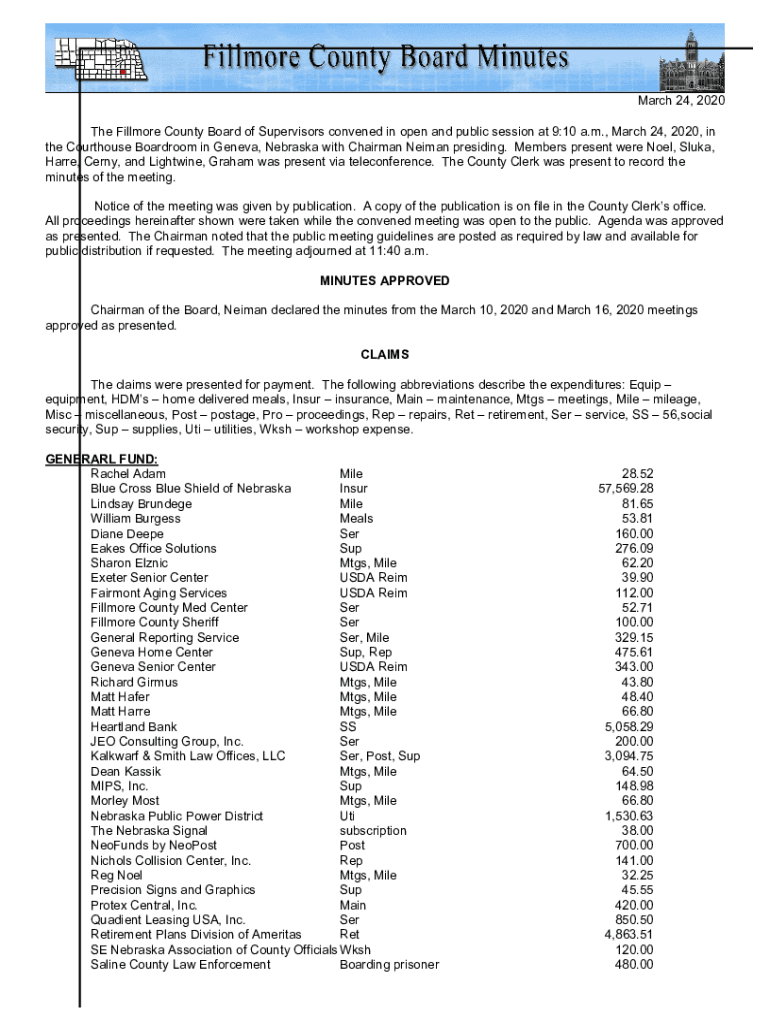 Fillmore County Board Minutes

March 24, 2020

The Fillmore County Board of Supervisors convened in open and public session at 9:10 a.m., March 24, 2020, in the Courthouse Boardroom in Geneva, Nebraska with Chairman Neiman presiding. Members present were Noel, Sluka, Harre, Cerny, and Lightwine, Graham was present via teleconference. The County Clerk was present to record the minutes of the meeting.

Notice of the meeting was given by publication. A copy of the publication is on file in the County Clerk's office. All proceedings hereinafter shown were taken while the convened meeting was open to the public. Agenda was approved as presented. The Chairman noted that the public meeting guidelines are posted as required by law and available for public distribution if requested. The meeting adjourned at 11:40 a.m.

MINUTES APPROVED

Chairman of the Board, Neiman declared the minutes from the March 10, 2020 and March 16, 2020 meetings approved as presented.

CLAIMS

The claims were presented for payment. The following abbreviations describe the expenditures: Equip – equipment, HDM's – home delivered meals, Insur – insurance, Main – maintenance, Mtgs – meetings, Mile – mileage, Misc – miscellaneous, Post – postage, Pro – proceedings, Rep – repairs, Ret – retirement, Ser – service, SS – 56,social security, Sup – supplies, Uti – utilities, Wksh – workshop expense.

GENERARL FUND:

| | | |
|---|---|---|
| Rachel Adam | Mile | 28.52 |
| Blue Cross Blue Shield of Nebraska | Insur | 57,569.28 |
| Lindsay Brundege | Mile | 81.65 |
| William Burgess | Meals | 53.81 |
| Diane Deepe | Ser | 160.00 |
| Eakes Office Solutions | Sup | 276.09 |
| Sharon Elznic | Mtgs, Mile | 62.20 |
| Exeter Senior Center | USDA Reim | 39.90 |
| Fairmont Aging Services | USDA Reim | 112.00 |
| Fillmore County Med Center | Ser | 52.71 |
| Fillmore County Sheriff | Ser | 100.00 |
| General Reporting Service | Ser, Mile | 329.15 |
| Geneva Home Center | Sup, Rep | 475.61 |
| Geneva Senior Center | USDA Reim | 343.00 |
| Richard Girmus | Mtgs, Mile | 43.80 |
| Matt Hafer | Mtgs, Mile | 48.40 |
| Matt Harre | Mtgs, Mile | 66.80 |
| Heartland Bank | SS | 5,058.29 |
| JEO Consulting Group, Inc. | Ser | 200.00 |
| Kalkwarf & Smith Law Offices, LLC | Ser, Post, Sup | 3,094.75 |
| Dean Kassik | Mtgs, Mile | 64.50 |
| MIPS, Inc. | Sup | 148.98 |
| Morley Most | Mtgs, Mile | 66.80 |
| Nebraska Public Power District | Uti | 1,530.63 |
| The Nebraska Signal | subscription | 38.00 |
| NeoFunds by NeoPost | Post | 700.00 |
| Nichols Collision Center, Inc. | Rep | 141.00 |
| Reg Noel | Mtgs, Mile | 32.25 |
| Precision Signs and Graphics | Sup | 45.55 |
| Protex Central, Inc. | Main | 420.00 |
| Quadient Leasing USA, Inc. | Ser | 850.50 |
| Retirement Plans Division of Ameritas | Ret | 4,863.51 |
| SE Nebraska Association of County Officials | Wksh | 120.00 |
| Saline County Law Enforcement | Boarding prisoner | 480.00 |